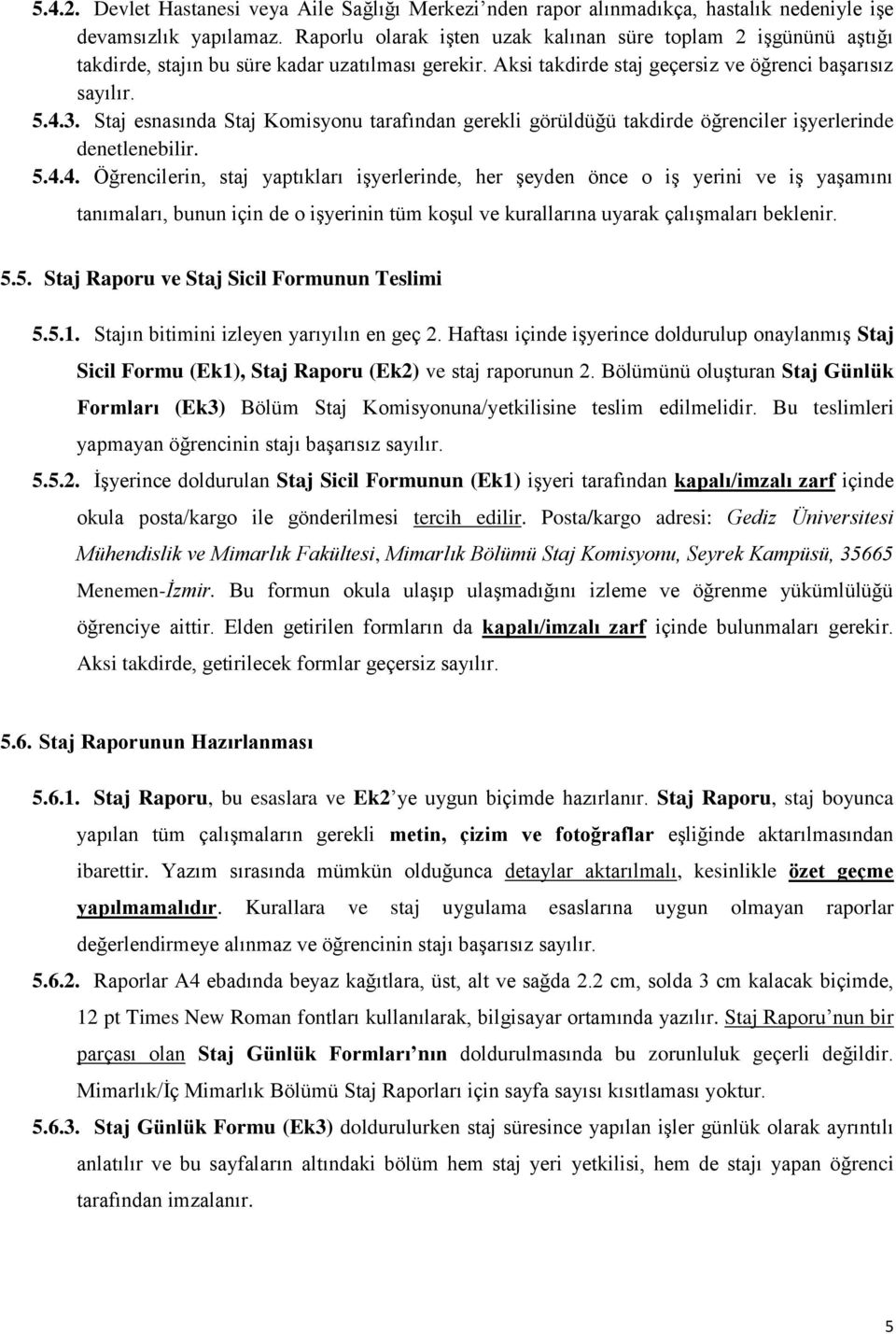 5.4.2. Devlet Hastanesi veya Aile Sağlığı Merkezi'nden rapor alınmadıkça, hastalık nedeniyle işe devamsızlık yapılamaz. Raporlu olarak işten uzak kalınan süre toplam 2 işgününü aştığı takdirde, stajın bu süre kadar uzatılması gerekir. Aksi takdirde staj geçersiz ve öğrenci başarısız sayılır.

5.4.3. Staj esnasında Staj Komisyonu tarafından gerekli görüldüğü takdirde öğrenciler işyerlerinde denetlenebilir.

5.4.4. Öğrencilerin, staj yaptıkları işyerlerinde, her şeyden önce o iş yerini ve iş yaşamını tanımaları, bunun için de o işyerinin tüm koşul ve kurallarına uyarak çalışmaları beklenir.

5.5. Staj Raporu ve Staj Sicil Formunun Teslimi

5.5.1. Stajın bitimini izleyen yarıyılın en geç 2. Haftası içinde işyerince doldurulup onaylanmış Staj Sicil Formu (Ek1), Staj Raporu (Ek2) ve staj raporunun 2. Bölümünü oluşturan Staj Günlük Formları (Ek3) Bölüm Staj Komisyonuna/yetkilisine teslim edilmelidir. Bu teslimleri yapmayan öğrencinin stajı başarısız sayılır.

5.5.2. İşyerince doldurulan Staj Sicil Formunun (Ek1) işyeri tarafından kapalı/imzalı zarf içinde okula posta/kargo ile gönderilmesi tercih edilir. Posta/kargo adresi: Gediz Üniversitesi Mühendislik ve Mimarlık Fakültesi, Mimarlık Bölümü Staj Komisyonu, Seyrek Kampüsü, 35665 Menemen-İzmir. Bu formun okula ulaşıp ulaşmadığını izleme ve öğrenme yükümlülüğü öğrenciye aittir. Elden getirilen formların da kapalı/imzalı zarf içinde bulunmaları gerekir. Aksi takdirde, getirilecek formlar geçersiz sayılır.

5.6. Staj Raporunun Hazırlanması

5.6.1. Staj Raporu, bu esaslara ve Ek2'ye uygun biçimde hazırlanır. Staj Raporu, staj boyunca yapılan tüm çalışmaların gerekli metin, çizim ve fotoğraflar eşliğinde aktarılmasından ibarettir. Yazım sırasında mümkün olduğunca detaylar aktarılmalı, kesinlikle özet geçme yapılmamalıdır. Kurallara ve staj uygulama esaslarına uygun olmayan raporlar değerlendirmeye alınmaz ve öğrencinin stajı başarısız sayılır.

5.6.2. Raporlar A4 ebadında beyaz kağıtlara, üst, alt ve sağda 2.2 cm, solda 3 cm kalacak biçimde, 12 pt Times New Roman fontları kullanılarak, bilgisayar ortamında yazılır. Staj Raporu'nun bir parçası olan Staj Günlük Formları'nın doldurulmasında bu zorunluluk geçerli değildir. Mimarlık/İç Mimarlık Bölümü Staj Raporları için sayfa sayısı kısıtlaması yoktur.

5.6.3. Staj Günlük Formu (Ek3) doldurulurken staj süresince yapılan işler günlük olarak ayrıntılı anlatılır ve bu sayfaların altındaki bölüm hem staj yeri yetkilisi, hem de stajı yapan öğrenci tarafından imzalanır.

5